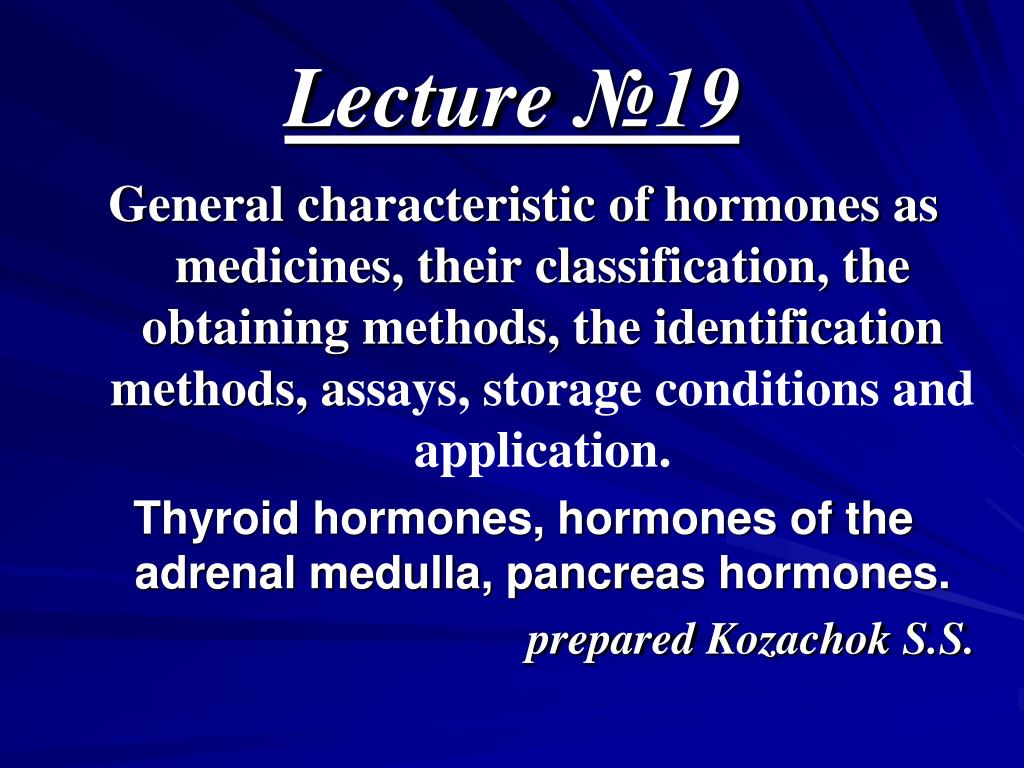 Lecture №19

General characteristic of hormones as medicines, their classification, the obtaining methods, the identification methods, assays, storage conditions and application.

Thyroid hormones, hormones of the adrenal medulla, pancreas hormones.

prepared Kozachok S.S.